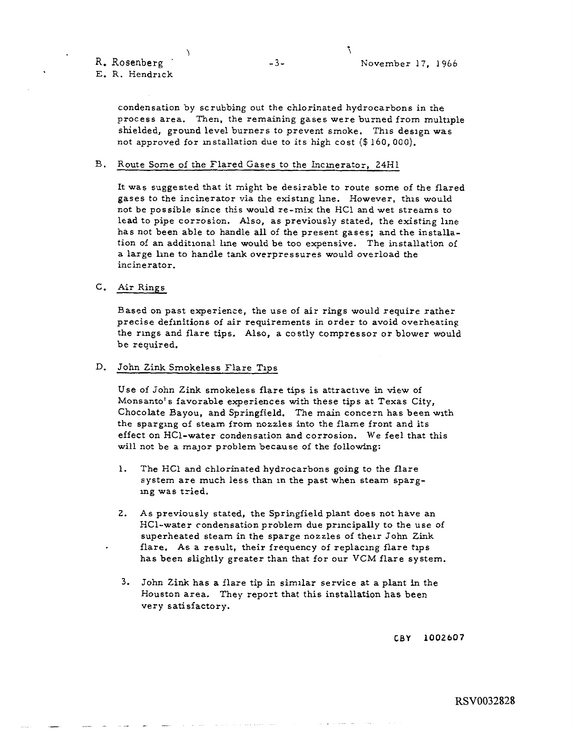 R. Rosenberg
E. R. Hendrick

-3-

November 17, 1966

condensation by scrubbing out the chlorinated hydrocarbons in the process area. Then, the remaining gases were burned from multiple shielded, ground level burners to prevent smoke. This design was not approved for installation due to its high cost ($160,000).

B. Route Some of the Flared Gases to the Incinerator, 24H1

It was suggested that it might be desirable to route some of the flared gases to the incinerator via the existing line. However, this would not be possible since this would re-mix the HCl and wet streams to lead to pipe corrosion. Also, as previously stated, the existing line has not been able to handle all of the present gases; and the installation of an additional line would be too expensive. The installation of a large line to handle tank overpressures would overload the incinerator.

C. Air Rings

Based on past experience, the use of air rings would require rather precise definitions of air requirements in order to avoid overheating the rings and flare tips. Also, a costly compressor or blower would be required.

D. John Zink Smokeless Flare Tips

Use of John Zink smokeless flare tips is attractive in view of Monsanto's favorable experiences with these tips at Texas City, Chocolate Bayou, and Springfield. The main concern has been with the sparging of steam from nozzles into the flame front and its effect on HCl-water condensation and corrosion. We feel that this will not be a major problem because of the following:

1. The HCl and chlorinated hydrocarbons going to the flare system are much less than in the past when steam sparging was tried.

2. As previously stated, the Springfield plant does not have an HCl-water condensation problem due principally to the use of superheated steam in the sparge nozzles of their John Zink flare. As a result, their frequency of replacing flare tips has been slightly greater than that for our VCM flare system.

3. John Zink has a flare tip in similar service at a plant in the Houston area. They report that this installation has been very satisfactory.

CBY 1002607

RSV0032828